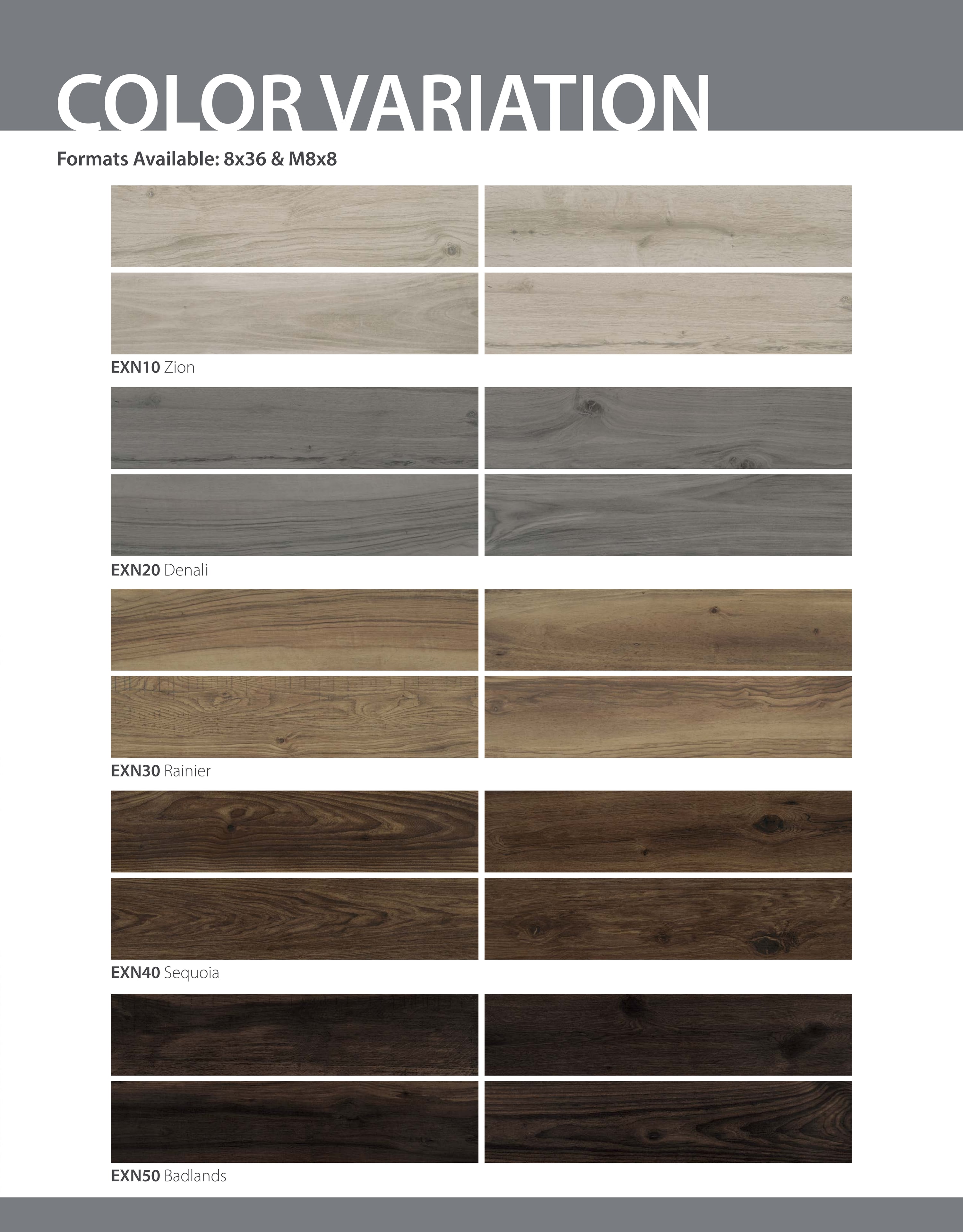 COLOR VARIATION

Formats Available: 8x36 & M8x8

EXN10 Zion

EXN20 Denali

EXN30 Rainier

EXN40 Sequoia

EXN50 Badlands